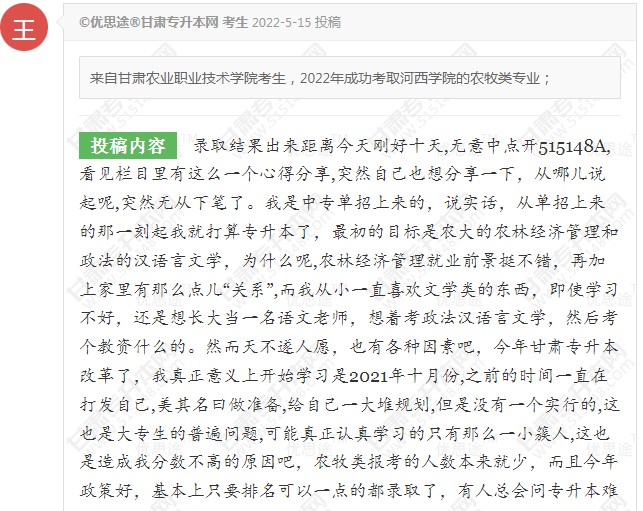 王

©优思途®甘肃专升本网 考生 2022-5-15 投稿

来自甘肃农业职业技术学院考生，2022年成功考取河西学院的农牧类专业；

投稿内容 录取结果出来距离今天刚好十天,无意中点开515148A,看见栏目里有这么一个心得分享,突然自己也想分享一下，从哪儿说起呢,突然无从下笔了。我是中专单招上来的，说实话，从单招上来的那一刻起我就打算专升本了，最初的目标是农大的农林经济管理和政法的汉语言文学，为什么呢,农林经济管理就业前景挺不错，再加上家里有那么点儿“关系”,而我从小一直喜欢文学类的东西，即使学习不好，还是想长大当一名语文老师，想着考政法汉语言文学，然后考个教资什么的。然而天不遂人愿，也有各种因素吧，今年甘肃专升本改革了，我真正意义上开始学习是2021年十月份,之前的时间一直在打发自己,美其名曰做准备,给自己一大堆规划,但是没有一个实行的,这也是大专生的普遍问题,可能真正认真学习的只有那么一小簇人,这也是造成我分数不高的原因吧，农牧类报考的人数本来就少，而且今年政策好，基本上只要排名可以一点的都录取了，有人总会问专升本难